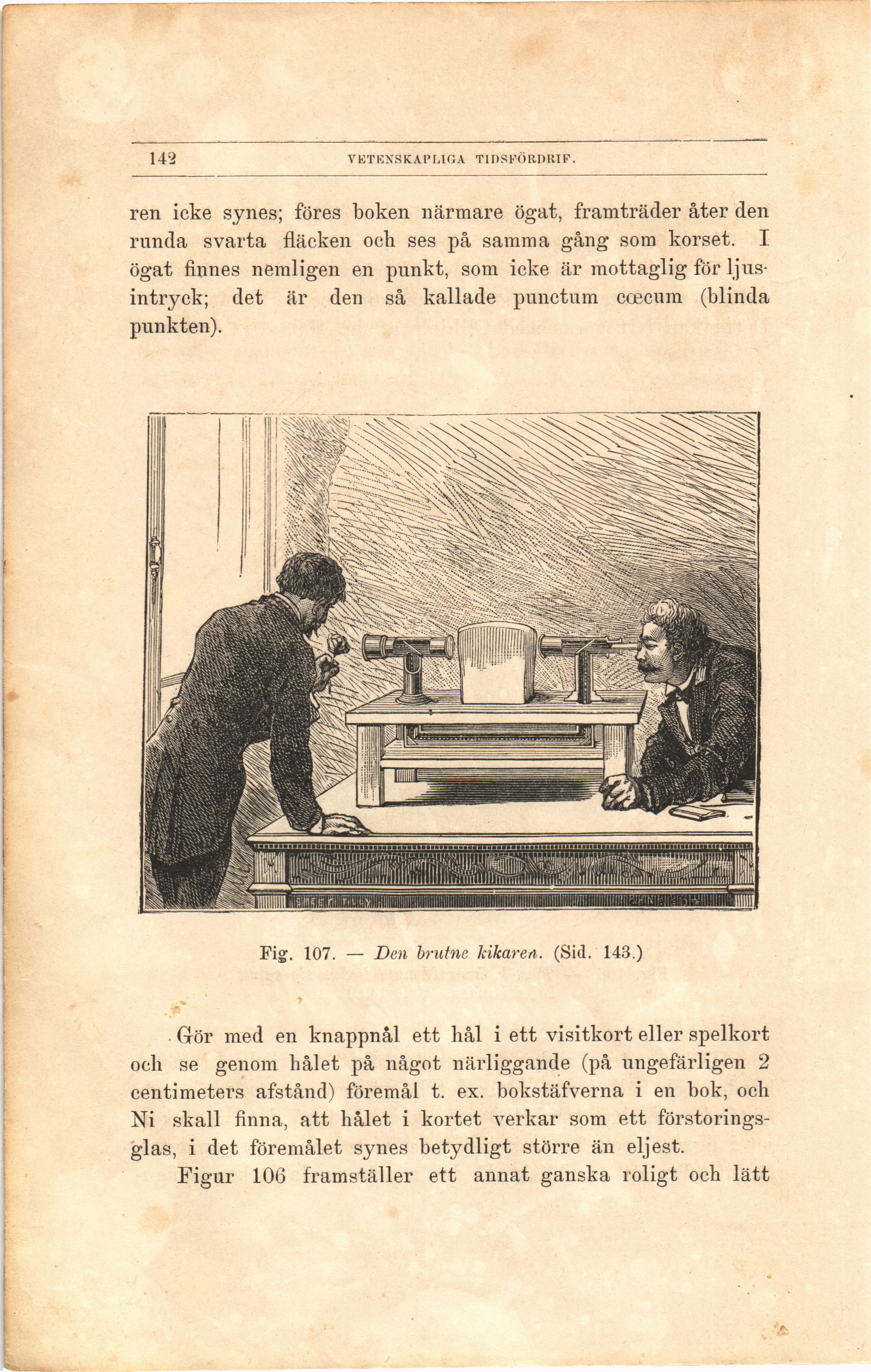 142 VETENSKAPLIGA TIDSFÖRDRIF.

ren icke synes; föres boken närmare ögat, framträder åter den runda svarta fläcken och ses på samma gång som korset. I ögat finnes nemligen en punkt, som icke är mottaglig för ljusintryck; det är den så kallade punctum cœcum (blinda punkten).

Fig. 107. — Den brutne kikaren. (Sid. 143.)

Gör med en knappnål ett hål i ett visitkort eller spelkort och se genom hålet på något närliggande (på ungefärligen 2 centimeters afstånd) föremål t. ex. bokstäfverna i en bok, och Ni skall finna, att hålet i kortet verkar som ett förstoringsglas, i det föremålet synes betydligt större än eljest.

Figur 106 framställer ett annat ganska roligt och lätt